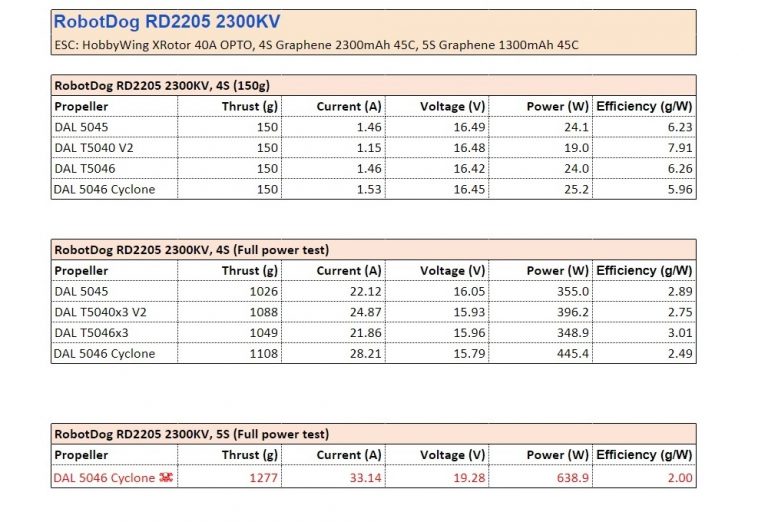 RobotDog RD2205 2300KV
ESC: HobbyWing XRotor 40A OPTO, 4S Graphene 2300mAh 45C, 5S Graphene 1300mAh 45C

RobotDog RD2205 2300KV, 4S (150g)

| Propeller | Thrust (g) | Current (A) | Voltage (V) | Power (W) | Efficiency (g/W) |
|---|---|---|---|---|---|
| DAL 5045 | 150 | 1.46 | 16.49 | 24.1 | 6.23 |
| DAL T5040 V2 | 150 | 1.15 | 16.48 | 19.0 | 7.91 |
| DAL T5046 | 150 | 1.46 | 16.42 | 24.0 | 6.26 |
| DAL 5046 Cyclone | 150 | 1.53 | 16.45 | 25.2 | 5.96 |

RobotDog RD2205 2300KV, 4S (Full power test)

| Propeller | Thrust (g) | Current (A) | Voltage (V) | Power (W) | Efficiency (g/W) |
|---|---|---|---|---|---|
| DAL 5045 | 1026 | 22.12 | 16.05 | 355.0 | 2.89 |
| DAL T5040x3 V2 | 1088 | 24.87 | 15.93 | 396.2 | 2.75 |
| DAL T5046x3 | 1049 | 21.86 | 15.96 | 348.9 | 3.01 |
| DAL 5046 Cyclone | 1108 | 28.21 | 15.79 | 445.4 | 2.49 |

RobotDog RD2205 2300KV, 5S (Full power test)

| Propeller | Thrust (g) | Current (A) | Voltage (V) | Power (W) | Efficiency (g/W) |
|---|---|---|---|---|---|
| DAL 5046 Cyclone | 1277 | 33.14 | 19.28 | 638.9 | 2.00 |